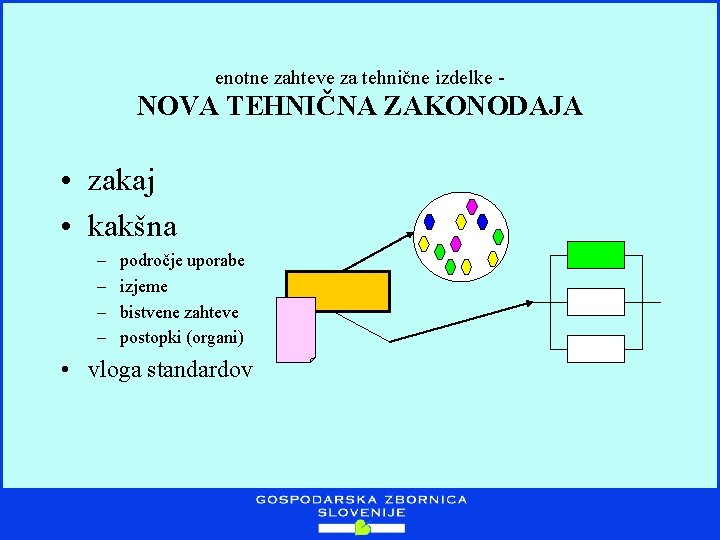 enotne zahteve za tehnične izdelke -
NOVA TEHNIČNA ZAKONODAJA

• zakaj
• kakšna
– področje uporabe
– izjeme
– bistvene zahteve
– postopki (organi)
• vloga standardov

GOSPODARSKA ZBORNICA
SLOVENIJE